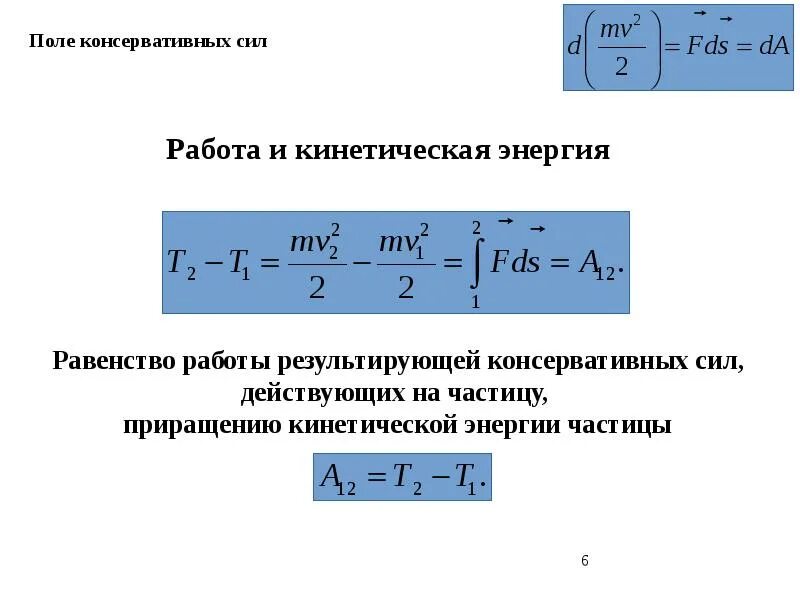 Поле консервативных сил

$d\left(\frac{mv^2}{2}\right) = \vec{F}d\vec{s} = dA$

Работа и кинетическая энергия

$T_2 - T_1 = \frac{mv_2^2}{2} - \frac{mv_1^2}{2} = \int_1^2 \vec{F}d\vec{s} = A_{12}.$

Равенство работы результирующей консервативных сил, действующих на частицу, приращению кинетической энергии частицы

$A_{12} = T_2 - T_1.$

6